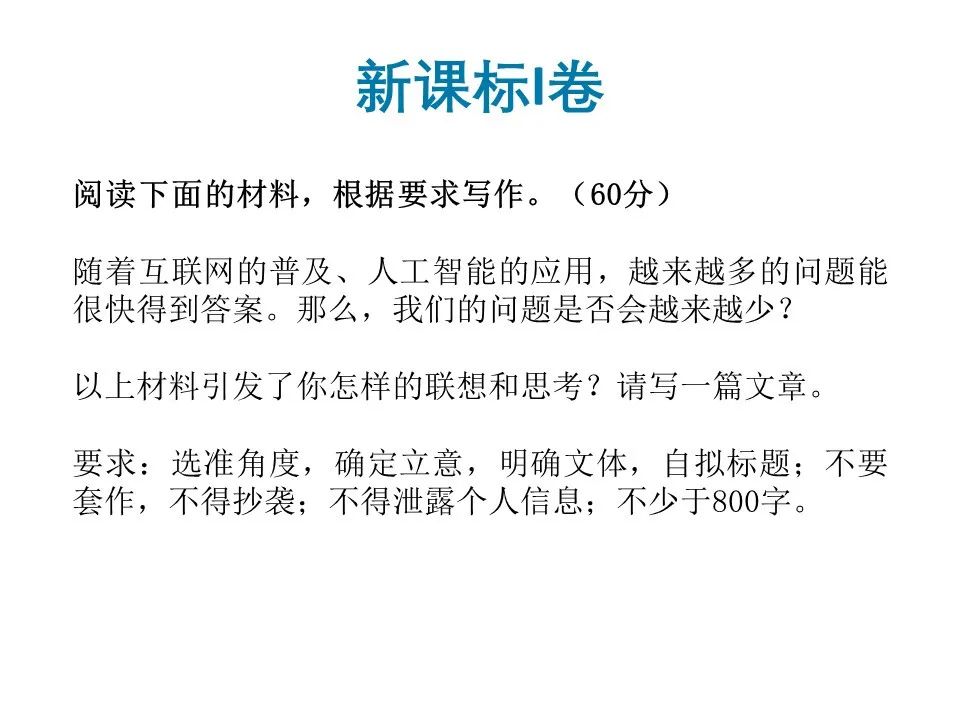 新课标I卷

阅读下面的材料，根据要求写作。（60分）

随着互联网的普及、人工智能的应用，越来越多的问题能很快得到答案。那么，我们的问题是否会越来越少？

以上材料引发了你怎样的联想和思考？请写一篇文章。

要求：选准角度，确定立意，明确文体，自拟标题；不要套作，不得抄袭；不得泄露个人信息；不少于800字。